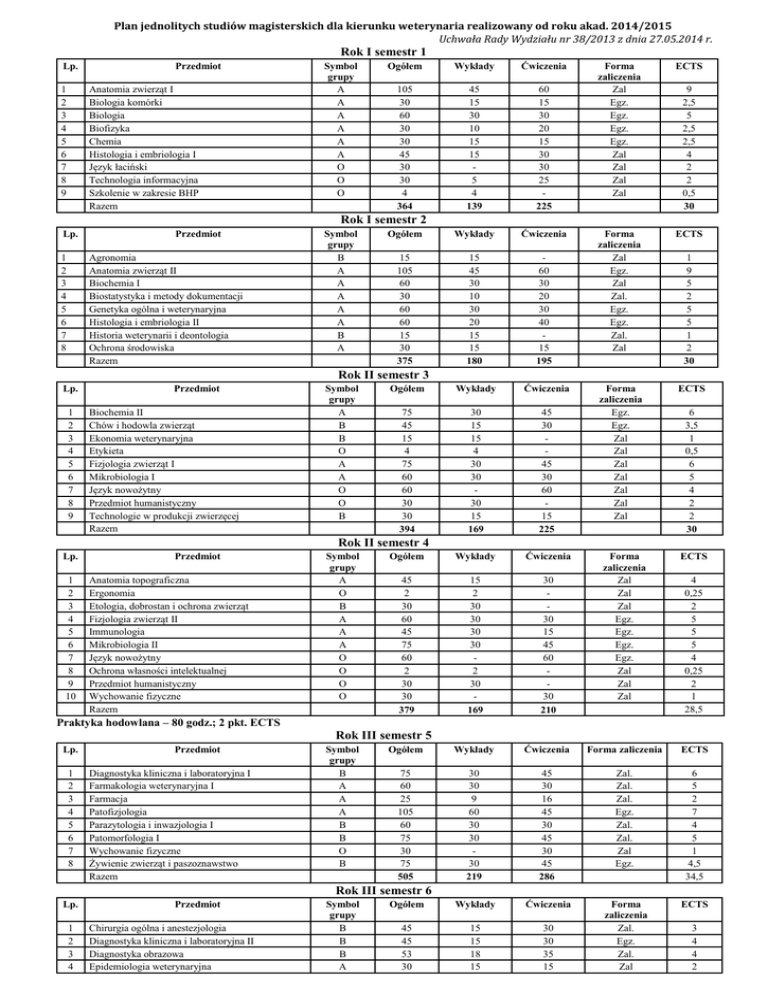 Plan jednolitych studiów magisterskich dla kierunku weterynaria realizowany od roku akad. 2014/2015

Uchwała Rady Wydziału nr 38/2013 z dnia 27.05.2014 r.

Rok I semestr 1

| Lp. | Przedmiot | Symbol grupy | Ogółem | Wykłady | Ćwiczenia | Forma zaliczenia | ECTS |
|---|---|---|---|---|---|---|---|
| 1 | Anatomia zwierząt I | A | 105 | 45 | 60 | Zal | 9 |
| 2 | Biologia komórki | A | 30 | 15 | 15 | Egz. | 2,5 |
| 3 | Biologia | A | 60 | 30 | 30 | Egz. | 5 |
| 4 | Biofizyka | A | 30 | 10 | 20 | Egz. | 2,5 |
| 5 | Chemia | A | 30 | 15 | 15 | Egz. | 2,5 |
| 6 | Histologia i embriologia I | A | 45 | 15 | 30 | Zal | 4 |
| 7 | Język łaciński | O | 30 | - | 30 | Zal | 2 |
| 8 | Technologia informacyjna | O | 30 | 5 | 25 | Zal | 2 |
| 9 | Szkolenie w zakresie BHP | O | 4 | 4 | - | Zal | 0,5 |
| | Razem | | 364 | 139 | 225 | | 30 |

Rok I semestr 2

| Lp. | Przedmiot | Symbol grupy | Ogółem | Wykłady | Ćwiczenia | Forma zaliczenia | ECTS |
|---|---|---|---|---|---|---|---|
| 1 | Agronomia | B | 15 | 15 | - | Zal | 1 |
| 2 | Anatomia zwierząt II | A | 105 | 45 | 60 | Egz. | 9 |
| 3 | Biochemia I | A | 60 | 30 | 30 | Zal | 5 |
| 4 | Biostatystyka i metody dokumentacji | A | 30 | 10 | 20 | Zal. | 2 |
| 5 | Genetyka ogólna i weterynaryjna | A | 60 | 30 | 30 | Egz. | 5 |
| 6 | Histologia i embriologia II | A | 60 | 20 | 40 | Egz. | 5 |
| 7 | Historia weterynarii i deontologia | B | 15 | 15 | - | Zal. | 1 |
| 8 | Ochrona środowiska | A | 30 | 15 | 15 | Zal | 2 |
| | Razem | | 375 | 180 | 195 | | 30 |

Rok II semestr 3

| Lp. | Przedmiot | Symbol grupy | Ogółem | Wykłady | Ćwiczenia | Forma zaliczenia | ECTS |
|---|---|---|---|---|---|---|---|
| 1 | Biochemia II | A | 75 | 30 | 45 | Egz. | 6 |
| 2 | Chów i hodowla zwierząt | B | 45 | 15 | 30 | Egz. | 3,5 |
| 3 | Ekonomia weterynaryjna | B | 15 | 15 | - | Zal | 1 |
| 4 | Etykieta | O | 4 | 4 | - | Zal | 0,5 |
| 5 | Fizjologia zwierząt I | A | 75 | 30 | 45 | Zal | 6 |
| 6 | Mikrobiologia I | A | 60 | 30 | 30 | Zal | 5 |
| 7 | Język nowożytny | O | 60 | - | 60 | Zal | 4 |
| 8 | Przedmiot humanistyczny | O | 30 | 30 | - | Zal | 2 |
| 9 | Technologie w produkcji zwierzęcej | B | 30 | 15 | 15 | Zal | 2 |
| | Razem | | 394 | 169 | 225 | | 30 |

Rok II semestr 4

| Lp. | Przedmiot | Symbol grupy | Ogółem | Wykłady | Ćwiczenia | Forma zaliczenia | ECTS |
|---|---|---|---|---|---|---|---|
| 1 | Anatomia topograficzna | A | 45 | 15 | 30 | Zal | 4 |
| 2 | Ergonomia | O | 2 | 2 | - | Zal | 0,25 |
| 3 | Etologia, dobrostan i ochrona zwierząt | B | 30 | 30 | - | Zal | 2 |
| 4 | Fizjologia zwierząt II | A | 60 | 30 | 30 | Egz. | 5 |
| 5 | Immunologia | A | 45 | 30 | 15 | Egz. | 5 |
| 6 | Mikrobiologia II | A | 75 | 30 | 45 | Egz. | 5 |
| 7 | Język nowożytny | O | 60 | - | 60 | Egz. | 4 |
| 8 | Ochrona własności intelektualnej | O | 2 | 2 | - | Zal | 0,25 |
| 9 | Przedmiot humanistyczny | O | 30 | 30 | - | Zal | 2 |
| 10 | Wychowanie fizyczne | O | 30 | - | 30 | Zal | 1 |
| | Razem | | 379 | 169 | 210 | | 28,5 |

Praktyka hodowlana – 80 godz.; 2 pkt. ECTS

Rok III semestr 5

| Lp. | Przedmiot | Symbol grupy | Ogółem | Wykłady | Ćwiczenia | Forma zaliczenia | ECTS |
|---|---|---|---|---|---|---|---|
| 1 | Diagnostyka kliniczna i laboratoryjna I | B | 75 | 30 | 45 | Zal. | 6 |
| 2 | Farmakologia weterynaryjna I | A | 60 | 30 | 30 | Zal. | 5 |
| 3 | Farmacja | A | 25 | 9 | 16 | Zal. | 2 |
| 4 | Patofizjologia | A | 105 | 60 | 45 | Egz. | 7 |
| 5 | Parazytologia i inwazjologia I | B | 60 | 30 | 30 | Zal. | 4 |
| 6 | Patomorfologia I | B | 75 | 30 | 45 | Zal. | 5 |
| 7 | Wychowanie fizyczne | O | 30 | - | 30 | Zal | 1 |
| 8 | Żywienie zwierząt i paszoznawstwo | B | 75 | 30 | 45 | Egz. | 4,5 |
| | Razem | | 505 | 219 | 286 | | 34,5 |

Rok III semestr 6

| Lp. | Przedmiot | Symbol grupy | Ogółem | Wykłady | Ćwiczenia | Forma zaliczenia | ECTS |
|---|---|---|---|---|---|---|---|
| 1 | Chirurgia ogólna i anestezjologia | B | 45 | 15 | 30 | Zal. | 3 |
| 2 | Diagnostyka kliniczna i laboratoryjna II | B | 45 | 15 | 30 | Egz. | 4 |
| 3 | Diagnostyka obrazowa | B | 53 | 18 | 35 | Zal. | 4 |
| 4 | Epidemiologia weterynaryjna | A | 30 | 15 | 15 | Zal | 2 |